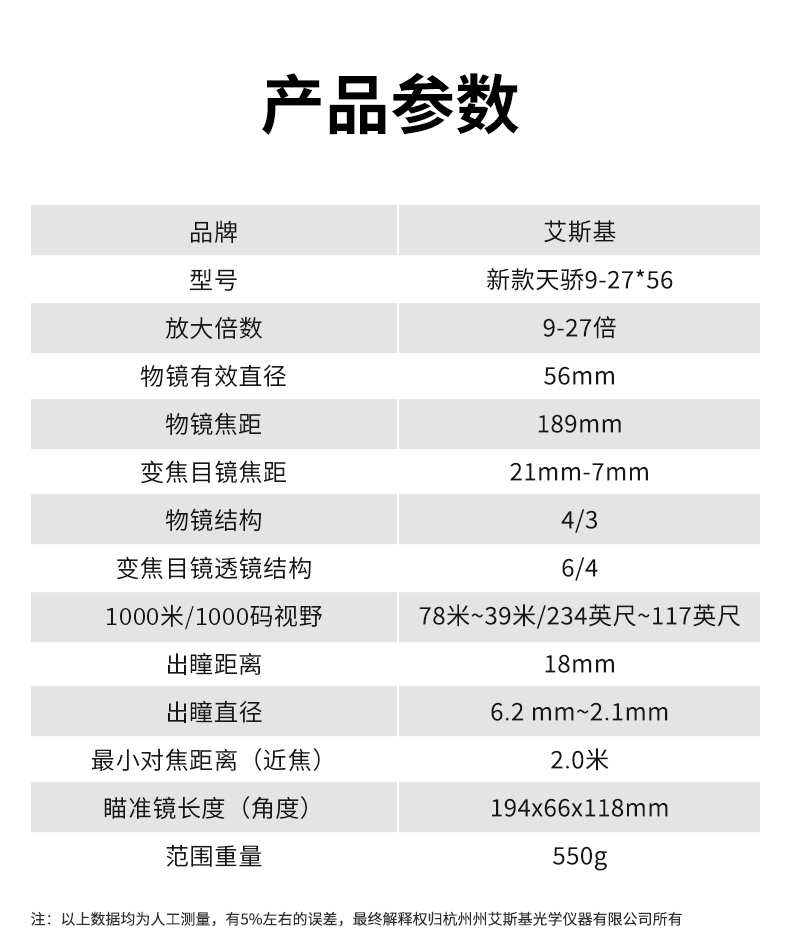 产品参数

| 品牌 | 艾斯基 |
|---|---|
| 型号 | 新款天骄9-27*56 |
| 放大倍数 | 9-27倍 |
| 物镜有效直径 | 56mm |
| 物镜焦距 | 189mm |
| 变焦目镜焦距 | 21mm-7mm |
| 物镜结构 | 4/3 |
| 变焦目镜透镜结构 | 6/4 |
| 1000米/1000码视野 | 78米~39米/234英尺~117英尺 |
| 出瞳距离 | 18mm |
| 出瞳直径 | 6.2 mm~2.1mm |
| 最小对焦距离（近焦） | 2.0米 |
| 瞄准镜长度（角度） | 194x66x118mm |
| 范围重量 | 550g |

注：以上数据均为人工测量，有5%左右的误差，最终解释权归杭州州艾斯基光学仪器有限公司所有